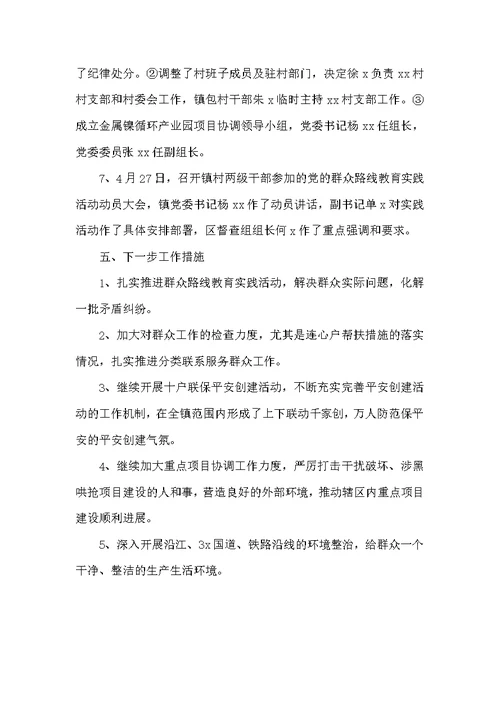 了纪律处分。②调整了村班子成员及驻村部门，决定徐 x 负责 xx 村村支部和村委会工作，镇包村干部朱 x 临时主持 xx 村支部工作。③成立金属镍循环产业园项目协调领导小组，党委书记杨 xx 任组长，党委委员张 xx 任副组长。

7、4 月 27 日，召开镇村两级干部参加的党的群众路线教育实践活动动员大会，镇党委书记杨 xx 作了动员讲话，副书记单 x 对实践活动作了具体安排部署，区督查组组长何 x 作了重点强调和要求。

五、下一步工作措施

1、扎实推进群众路线教育实践活动，解决群众实际问题，化解一批矛盾纠纷。

2、加大对群众工作的检查力度，尤其是连心户帮扶措施的落实情况，扎实推进分类联系服务群众工作。

3、继续开展十户联保平安创建活动，不断充实完善平安创建活动的工作机制，在全镇范围内形成了上下联动千家创，万人防范保平安的平安创建气氛。

4、继续加大重点项目协调工作力度，严厉打击干扰破坏、涉黑哄抢项目建设的人和事，营造良好的外部环境，推动辖区内重点项目建设顺利进展。

5、深入开展沿江、3x 国道、铁路沿线的环境整治，给群众一个干净、整洁的生产生活环境。